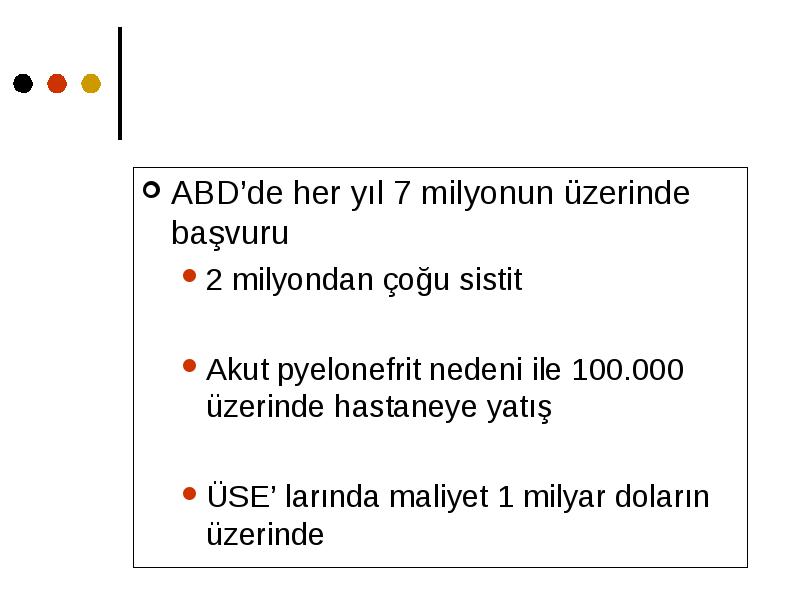 ABD’de her yıl 7 milyonun üzerinde başvuru

2 milyondan çoğu sistit

Akut pyelonefrit nedeni ile 100.000 üzerinde hastaneye yatış

ÜSE’ larında maliyet 1 milyar doların üzerinde